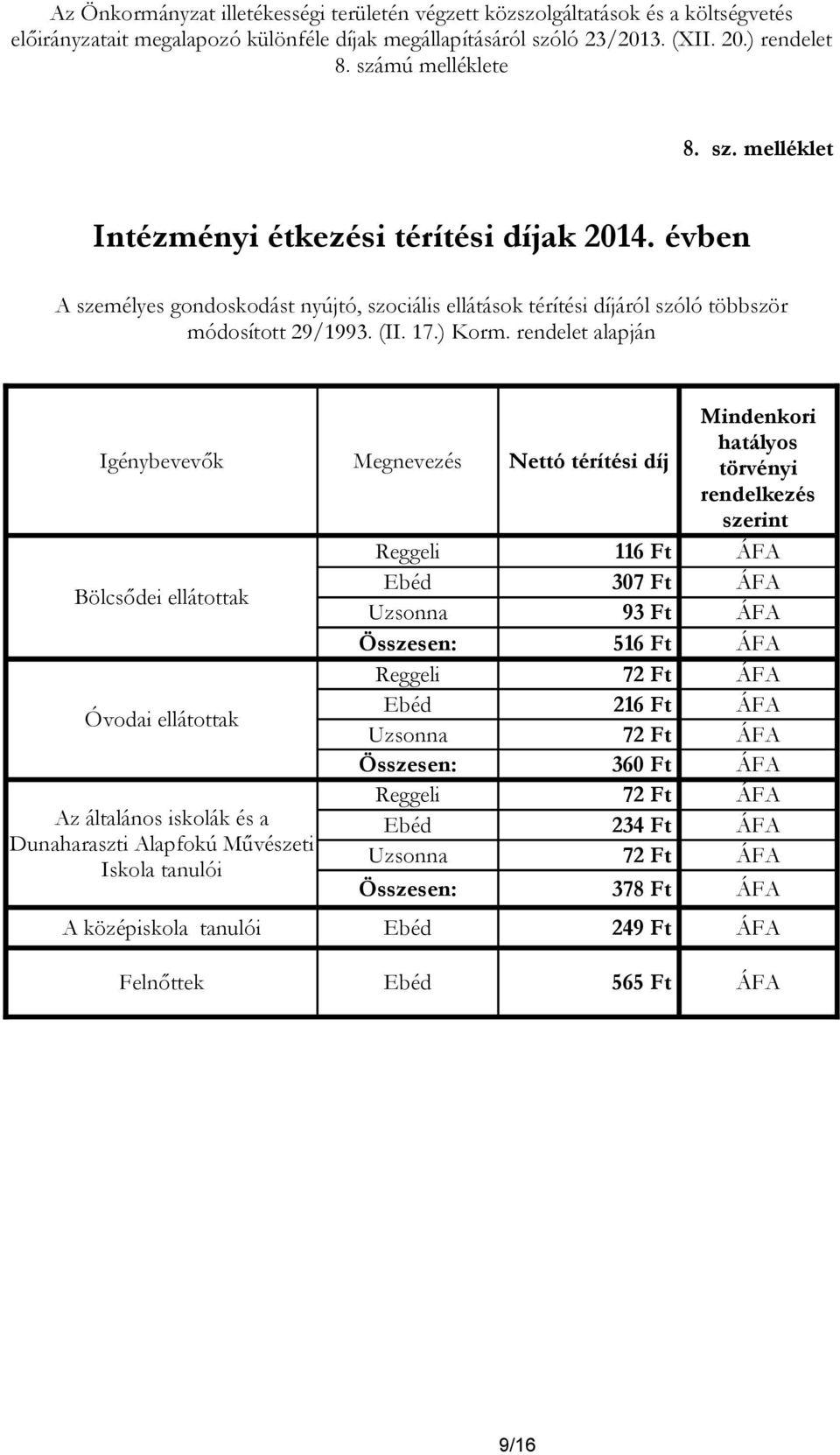 Az Önkormányzat illetékességi területén végzett közszolgáltatások és a költségvetés előirányzatait megalapozó különféle díjak megállapításáról szóló 23/2013. (XII. 20.) rendelet 8. számú melléklete

8. sz. melléklet

Intézményi étkezési térítési díjak 2014. évben

A személyes gondoskodást nyújtó, szociális ellátások térítési díjáról szóló többször módosított 29/1993. (II. 17.) Korm. rendelet alapján

| Igénybevevők | Megnevezés | Nettó térítési díj | Mindenkori hatályos törvényi rendelkezés szerint |
|---|---|---|---|
| Bölcsődei ellátottak | Reggeli | 116 Ft | ÁFA |
| | Ebéd | 307 Ft | ÁFA |
| | Uzsonna | 93 Ft | ÁFA |
| | Összesen: | 516 Ft | ÁFA |
| Óvodai ellátottak | Reggeli | 72 Ft | ÁFA |
| | Ebéd | 216 Ft | ÁFA |
| | Uzsonna | 72 Ft | ÁFA |
| | Összesen: | 360 Ft | ÁFA |
| Az általános iskolák és a Dunaharaszti Alapfokú Művészeti Iskola tanulói | Reggeli | 72 Ft | ÁFA |
| | Ebéd | 234 Ft | ÁFA |
| | Uzsonna | 72 Ft | ÁFA |
| | Összesen: | 378 Ft | ÁFA |
| A középiskola tanulói | Ebéd | 249 Ft | ÁFA |
| Felnőttek | Ebéd | 565 Ft | ÁFA |

9/16